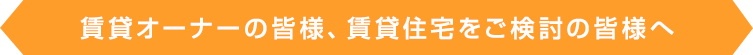 賃貸オーナーの皆様、賃貸住宅をご検討の皆様へ